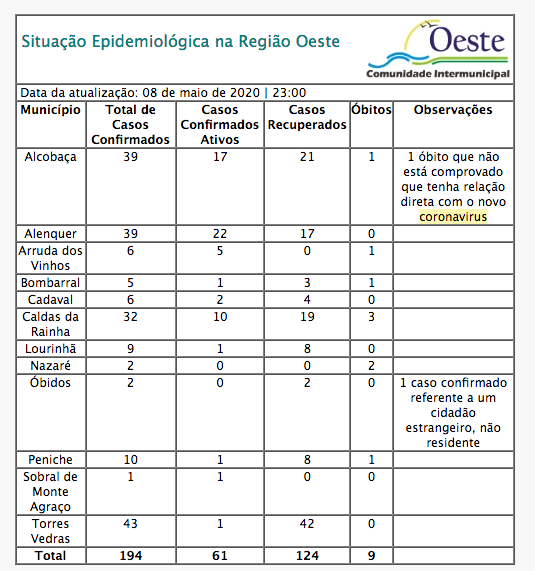 Situação Epidemiológica na Região Oeste

Oeste
Comunidade Intermunicipal

Data da atualização: 08 de maio de 2020 | 23:00

| Município | Total de Casos Confirmados | Casos Confirmados Ativos | Casos Recuperados | Óbitos | Observações |
|---|---|---|---|---|---|
| Alcobaça | 39 | 17 | 21 | 1 | 1 óbito que não está comprovado que tenha relação direta com o novo coronavirus |
| Alenquer | 39 | 22 | 17 | 0 | |
| Arruda dos Vinhos | 6 | 5 | 0 | 1 | |
| Bombarral | 5 | 1 | 3 | 1 | |
| Cadaval | 6 | 2 | 4 | 0 | |
| Caldas da Rainha | 32 | 10 | 19 | 3 | |
| Lourinhã | 9 | 1 | 8 | 0 | |
| Nazaré | 2 | 0 | 0 | 2 | |
| Óbidos | 2 | 0 | 2 | 0 | 1 caso confirmado referente a um cidadão estrangeiro, não residente |
| Peniche | 10 | 1 | 8 | 1 | |
| Sobral de Monte Agraço | 1 | 1 | 0 | 0 | |
| Torres Vedras | 43 | 1 | 42 | 0 | |
| Total | 194 | 61 | 124 | 9 | |